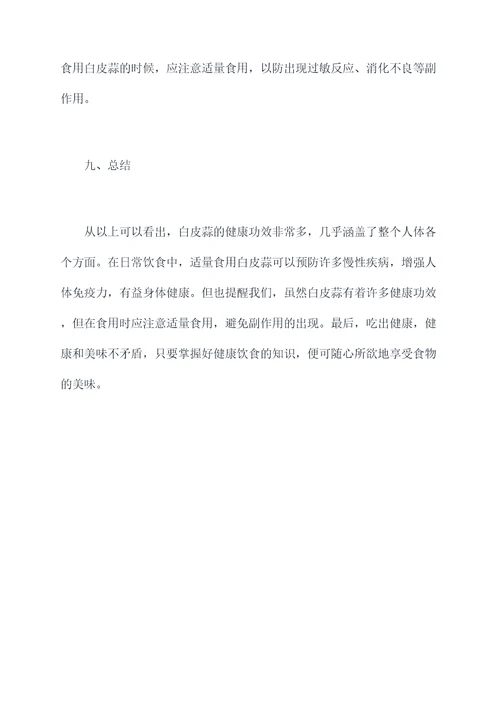 食用白皮蒜的时候，应注意适量食用，以防出现过敏反应、消化不良等副作用。

九、总结

从以上可以看出，白皮蒜的健康功效非常多，几乎涵盖了整个人体各个方面。在日常饮食中，适量食用白皮蒜可以预防许多慢性疾病，增强人体免疫力，有益身体健康。但也提醒我们，虽然白皮蒜有着许多健康功效，但在食用时应注意适量食用，避免副作用的出现。最后，吃出健康，健康和美味不矛盾，只要掌握好健康饮食的知识，便可随心所欲地享受食物的美味。